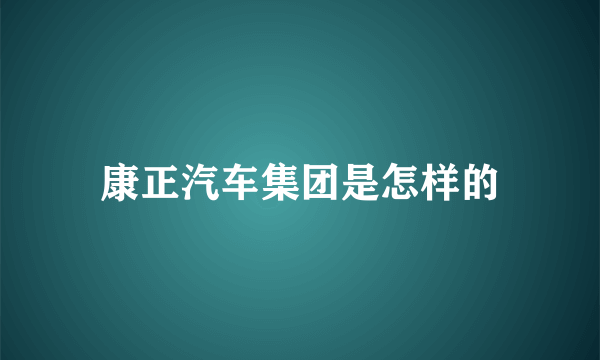 康正汽车集团是怎样的